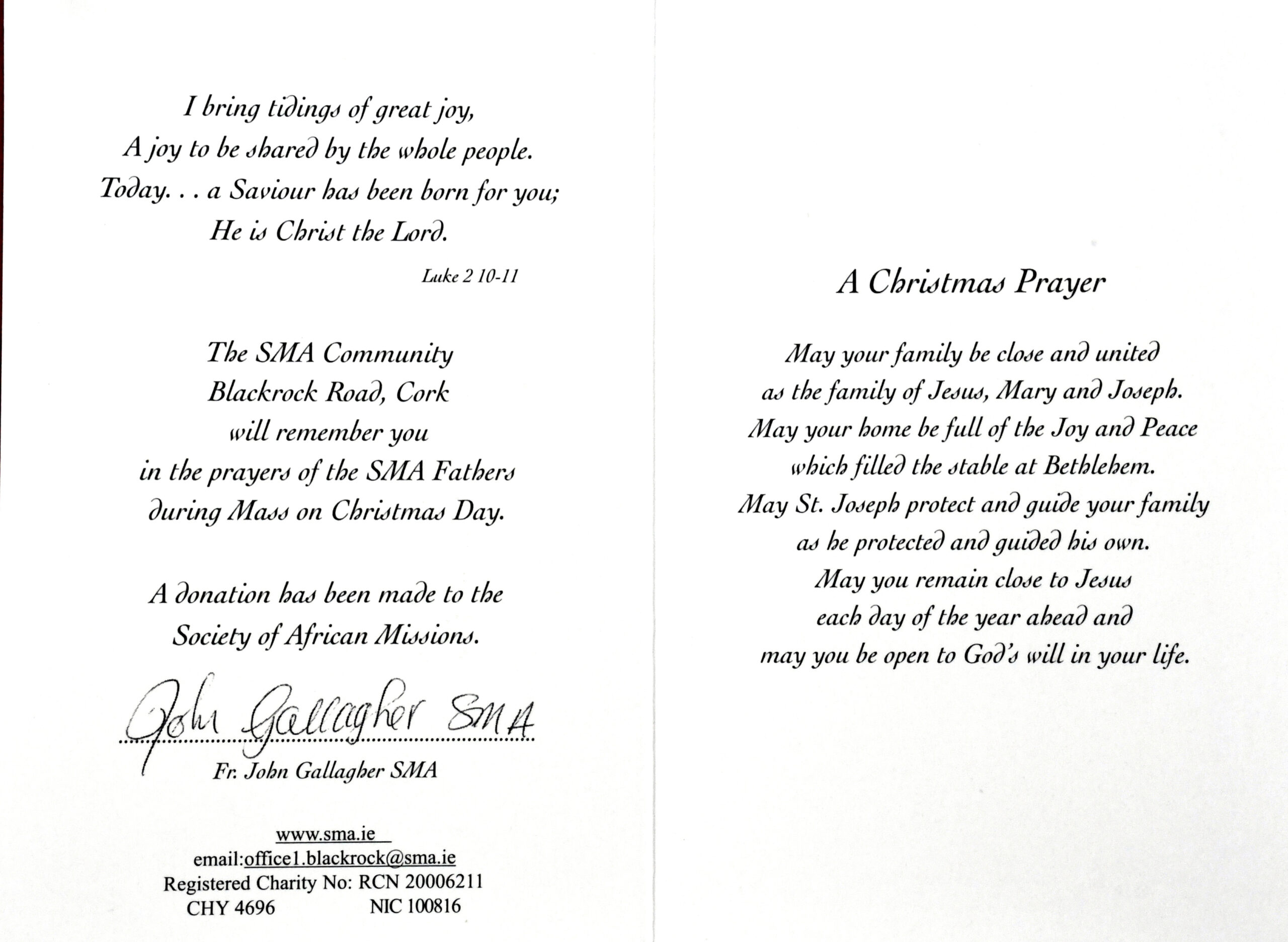 I bring tidings of great joy,
A joy to be shared by the whole people.
Today. . . a Saviour has been born for you;
He is Christ the Lord.

Luke 2 10-11

The SMA Community
Blackrock Road, Cork
will remember you
in the prayers of the SMA Fathers
during Mass on Christmas Day.

A donation has been made to the
Society of African Missions.

John Gallagher SMA
Fr. John Gallagher SMA

www.sma.ie
email:office1.blackrock@sma.ie
Registered Charity No: RCN 20006211
CHY 4696 NIC 100816

A Christmas Prayer

May your family be close and united
as the family of Jesus, Mary and Joseph.
May your home be full of the Joy and Peace
which filled the stable at Bethlehem.
May St. Joseph protect and guide your family
as he protected and guided his own.
May you remain close to Jesus
each day of the year ahead and
may you be open to God's will in your life.